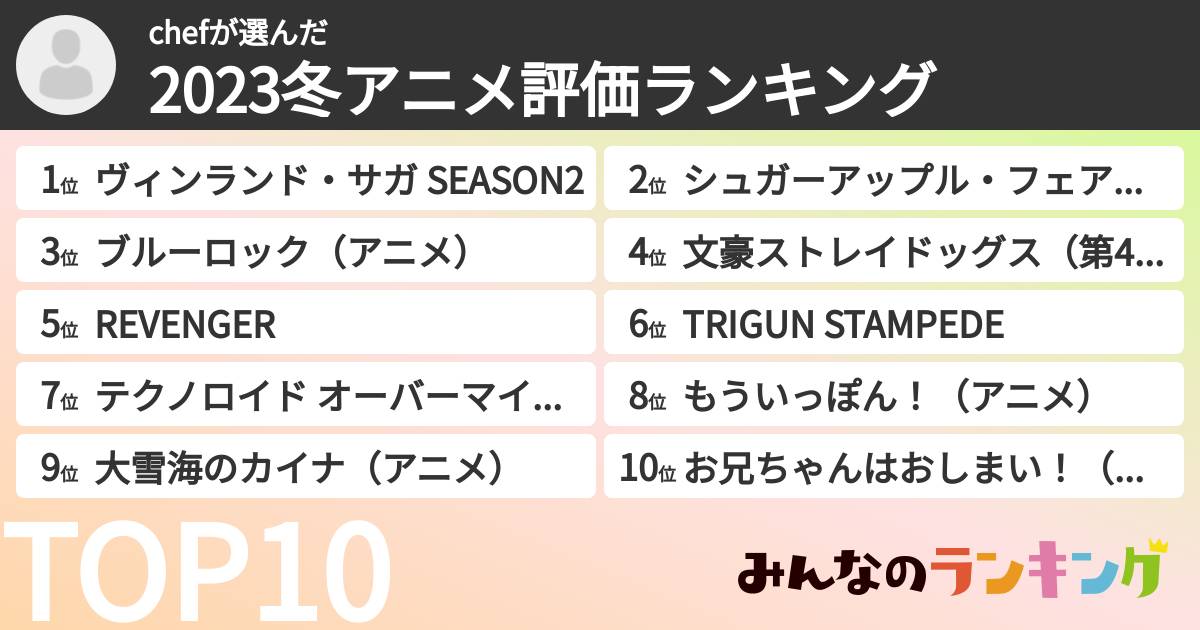 chefが選んだ

2023冬アニメ評価ランキング

1位 ヴィンランド・サガ SEASON2

2位 シュガーアップル・フェア…

3位 ブルーロック（アニメ）

4位 文豪ストレイドッグス（第4…

5位 REVENGER

6位 TRIGUN STAMPEDE

7位 テクノロイド オーバーマイ…

8位 もういっぽん！（アニメ）

9位 大雪海のカイナ（アニメ）

10位 お兄ちゃんはおしまい！（…

TOP10

みんなのランキング